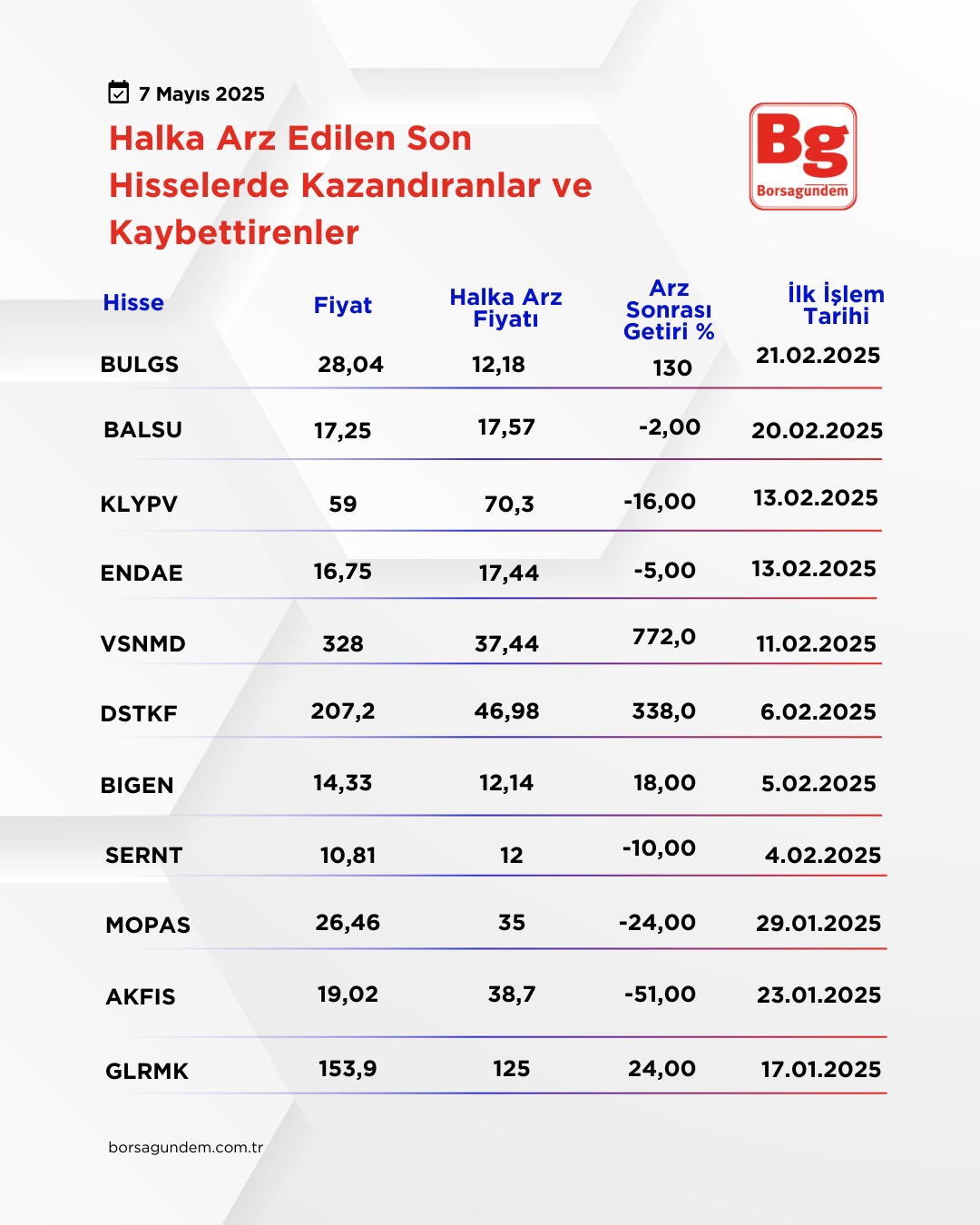 7 Mayıs 2025

Halka Arz Edilen Son Hisselerde Kazandıranlar ve Kaybettirenler

Bg
Borsagündem

| Hisse | Fiyat | Halka Arz Fiyatı | Arz Sonrası Getiri % | İlk İşlem Tarihi |
|---|---|---|---|---|
| BULGS | 28,04 | 12,18 | 130 | 21.02.2025 |
| BALSU | 17,25 | 17,57 | -2,00 | 20.02.2025 |
| KLYPV | 59 | 70,3 | -16,00 | 13.02.2025 |
| ENDAE | 16,75 | 17,44 | -5,00 | 13.02.2025 |
| VSNMD | 328 | 37,44 | 772,0 | 11.02.2025 |
| DSTKF | 207,2 | 46,98 | 338,0 | 6.02.2025 |
| BIGEN | 14,33 | 12,14 | 18,00 | 5.02.2025 |
| SERNT | 10,81 | 12 | -10,00 | 4.02.2025 |
| MOPAS | 26,46 | 35 | -24,00 | 29.01.2025 |
| AKFIS | 19,02 | 38,7 | -51,00 | 23.01.2025 |
| GLRMK | 153,9 | 125 | 24,00 | 17.01.2025 |

borsagundem.com.tr